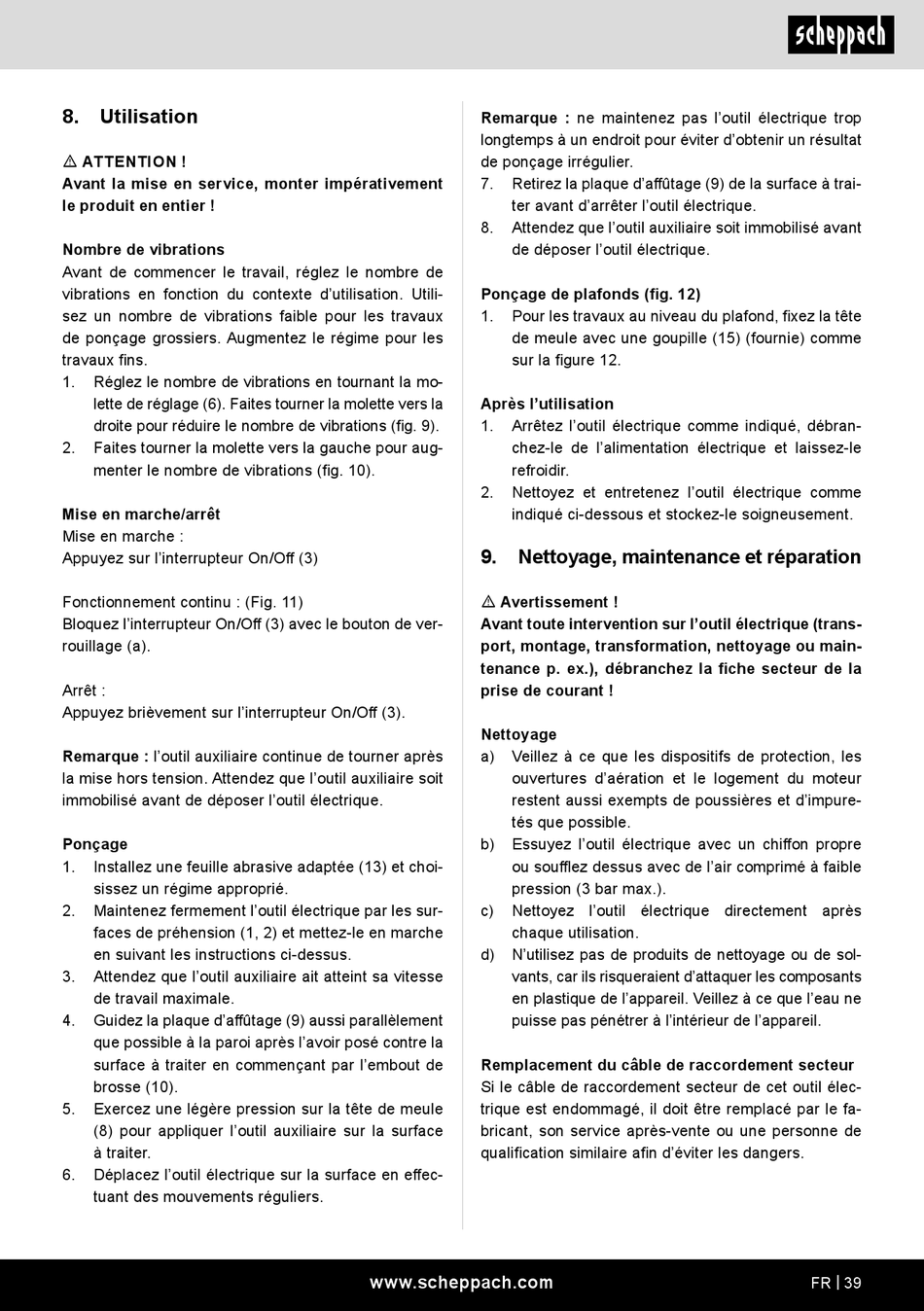 scheppach

8. Utilisation

⚠ ATTENTION !
Avant la mise en service, monter impérativement le produit en entier !

Nombre de vibrations
Avant de commencer le travail, réglez le nombre de vibrations en fonction du contexte d'utilisation. Utilisez un nombre de vibrations faible pour les travaux de ponçage grossiers. Augmentez le régime pour les travaux fins.
1. Réglez le nombre de vibrations en tournant la molette de réglage (6). Faites tourner la molette vers la droite pour réduire le nombre de vibrations (fig. 9).
2. Faites tourner la molette vers la gauche pour augmenter le nombre de vibrations (fig. 10).

Mise en marche/arrêt
Mise en marche :
Appuyez sur l'interrupteur On/Off (3)

Fonctionnement continu : (Fig. 11)
Bloquez l'interrupteur On/Off (3) avec le bouton de verrouillage (a).

Arrêt :
Appuyez brièvement sur l'interrupteur On/Off (3).

Remarque : l'outil auxiliaire continue de tourner après la mise hors tension. Attendez que l'outil auxiliaire soit immobilisé avant de déposer l'outil électrique.

Ponçage
1. Installez une feuille abrasive adaptée (13) et choisissez un régime approprié.
2. Maintenez fermement l'outil électrique par les surfaces de préhension (1, 2) et mettez-le en marche en suivant les instructions ci-dessus.
3. Attendez que l'outil auxiliaire ait atteint sa vitesse de travail maximale.
4. Guidez la plaque d'affûtage (9) aussi parallèlement que possible à la paroi après l'avoir posé contre la surface à traiter en commençant par l'embout de brosse (10).
5. Exercez une légère pression sur la tête de meule (8) pour appliquer l'outil auxiliaire sur la surface à traiter.
6. Déplacez l'outil électrique sur la surface en effectuant des mouvements réguliers.

Remarque : ne maintenez pas l'outil électrique trop longtemps à un endroit pour éviter d'obtenir un résultat de ponçage irrégulier.
7. Retirez la plaque d'affûtage (9) de la surface à traiter avant d'arrêter l'outil électrique.
8. Attendez que l'outil auxiliaire soit immobilisé avant de déposer l'outil électrique.

Ponçage de plafonds (fig. 12)
1. Pour les travaux au niveau du plafond, fixez la tête de meule avec une goupille (15) (fournie) comme sur la figure 12.

Après l'utilisation
1. Arrêtez l'outil électrique comme indiqué, débranchez-le de l'alimentation électrique et laissez-le refroidir.
2. Nettoyez et entretenez l'outil électrique comme indiqué ci-dessous et stockez-le soigneusement.

9. Nettoyage, maintenance et réparation

⚠ Avertissement !
Avant toute intervention sur l'outil électrique (transport, montage, transformation, nettoyage ou maintenance p. ex.), débranchez la fiche secteur de la prise de courant !

Nettoyage
a) Veillez à ce que les dispositifs de protection, les ouvertures d'aération et le logement du moteur restent aussi exempts de poussières et d'impuretés que possible.
b) Essuyez l'outil électrique avec un chiffon propre ou soufflez dessus avec de l'air comprimé à faible pression (3 bar max.).
c) Nettoyez l'outil électrique directement après chaque utilisation.
d) N'utilisez pas de produits de nettoyage ou de solvants, car ils risqueraient d'attaquer les composants en plastique de l'appareil. Veillez à ce que l'eau ne puisse pas pénétrer à l'intérieur de l'appareil.

Remplacement du câble de raccordement secteur
Si le câble de raccordement secteur de cet outil électrique est endommagé, il doit être remplacé par le fabricant, son service après-vente ou une personne de qualification similaire afin d'éviter les dangers.

www.scheppach.com
FR | 39